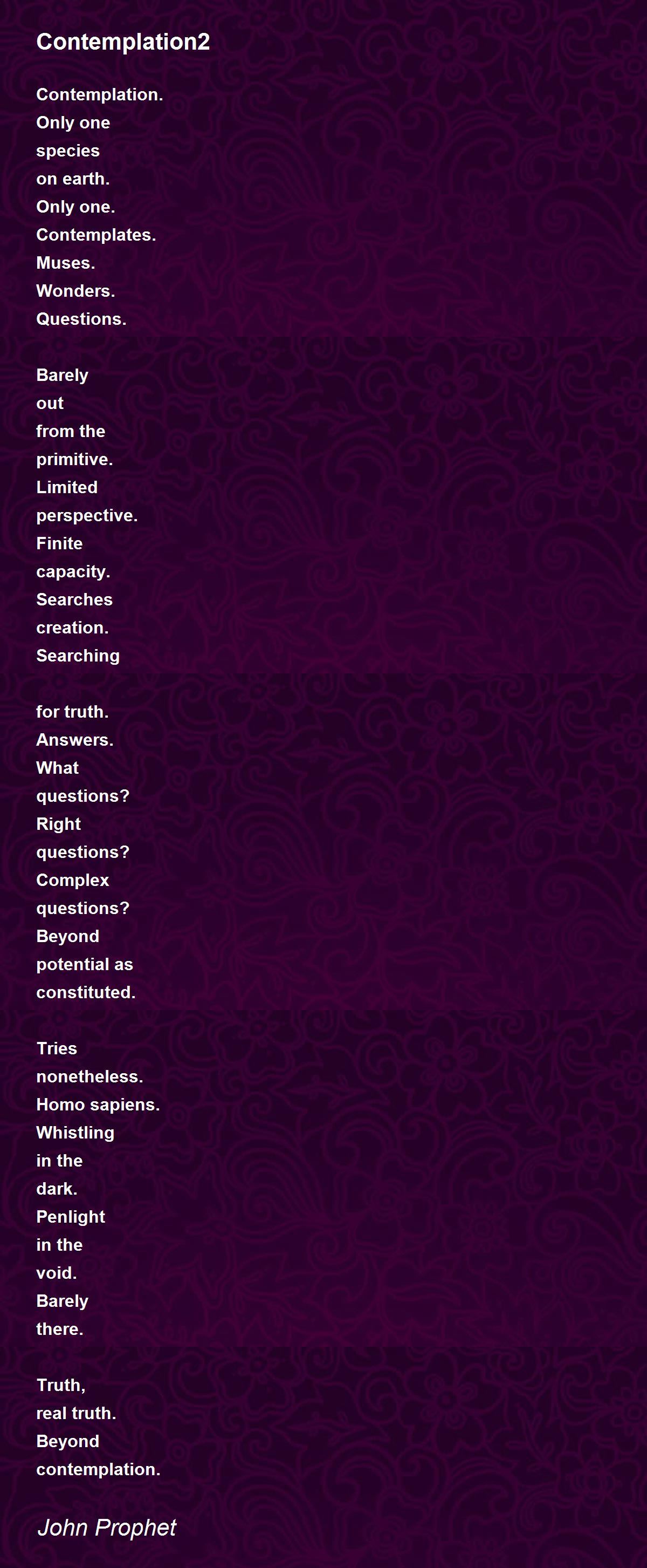 Contemplation2

Contemplation.
Only one
species
on earth.
Only one.
Contemplates.
Muses.
Wonders.
Questions.

Barely
out
from the
primitive.
Limited
perspective.
Finite
capacity.
Searches
creation.
Searching

for truth.
Answers.
What
questions?
Right
questions?
Complex
questions?
Beyond
potential as
constituted.

Tries
nonetheless.
Homo sapiens.
Whistling
in the
dark.
Penlight
in the
void.
Barely
there.

Truth,
real truth.
Beyond
contemplation.

John Prophet